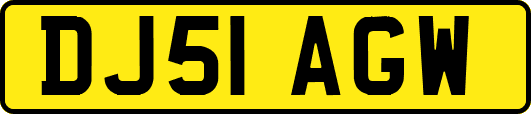 DJ51 AGW